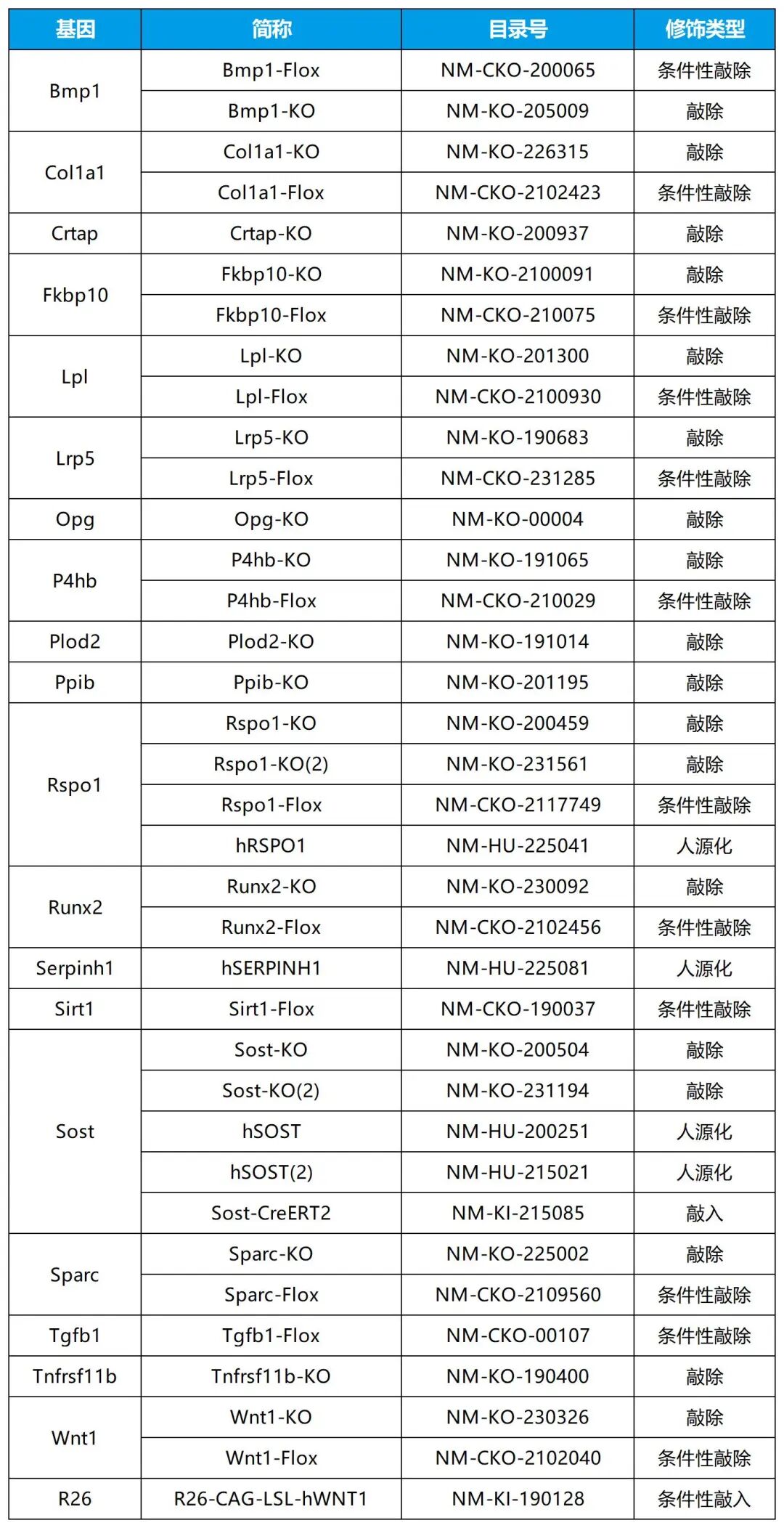 | 基因 | 简称 | 目录号 | 修饰类型 |
|---|---|---|---|
| Bmp1 | Bmp1-Flox | NM-CKO-200065 | 条件性敲除 |
|  | Bmp1-KO | NM-KO-205009 | 敲除 |
| Col1a1 | Col1a1-KO | NM-KO-226315 | 敲除 |
|  | Col1a1-Flox | NM-CKO-2102423 | 条件性敲除 |
| Crtap | Crtap-KO | NM-KO-200937 | 敲除 |
| Fkbp10 | Fkbp10-KO | NM-KO-2100091 | 敲除 |
|  | Fkbp10-Flox | NM-CKO-210075 | 条件性敲除 |
| Lpl | Lpl-KO | NM-KO-201300 | 敲除 |
|  | Lpl-Flox | NM-CKO-2100930 | 条件性敲除 |
| Lrp5 | Lrp5-KO | NM-KO-190683 | 敲除 |
|  | Lrp5-Flox | NM-CKO-231285 | 条件性敲除 |
| Opg | Opg-KO | NM-KO-00004 | 敲除 |
| P4hb | P4hb-KO | NM-KO-191065 | 敲除 |
|  | P4hb-Flox | NM-CKO-210029 | 条件性敲除 |
| Plod2 | Plod2-KO | NM-KO-191014 | 敲除 |
| Ppib | Ppib-KO | NM-KO-201195 | 敲除 |
| Rspo1 | Rspo1-KO | NM-KO-200459 | 敲除 |
|  | Rspo1-KO(2) | NM-KO-231561 | 敲除 |
|  | Rspo1-Flox | NM-CKO-2117749 | 条件性敲除 |
|  | hRSPO1 | NM-HU-225041 | 人源化 |
| Runx2 | Runx2-KO | NM-KO-230092 | 敲除 |
|  | Runx2-Flox | NM-CKO-2102456 | 条件性敲除 |
| Serpinh1 | hSERPINH1 | NM-HU-225081 | 人源化 |
| Sirt1 | Sirt1-Flox | NM-CKO-190037 | 条件性敲除 |
| Sost | Sost-KO | NM-KO-200504 | 敲除 |
|  | Sost-KO(2) | NM-KO-231194 | 敲除 |
|  | hSOST | NM-HU-200251 | 人源化 |
|  | hSOST(2) | NM-HU-215021 | 人源化 |
|  | Sost-CreERT2 | NM-KI-215085 | 敲入 |
| Sparc | Sparc-KO | NM-KO-225002 | 敲除 |
|  | Sparc-Flox | NM-CKO-2109560 | 条件性敲除 |
| Tgfb1 | Tgfb1-Flox | NM-CKO-00107 | 条件性敲除 |
| Tnfrsf11b | Tnfrsf11b-KO | NM-KO-190400 | 敲除 |
| Wnt1 | Wnt1-KO | NM-KO-230326 | 敲除 |
|  | Wnt1-Flox | NM-CKO-2102040 | 条件性敲除 |
| R26 | R26-CAG-LSL-hWNT1 | NM-KI-190128 | 条件性敲入 |